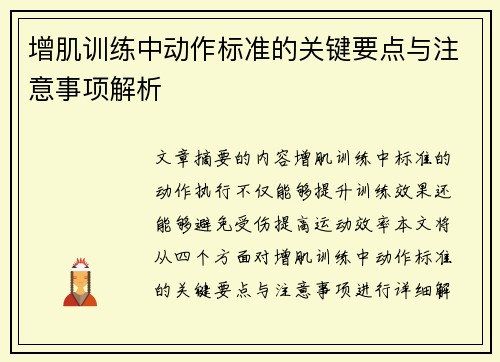 增肌训练中动作标准的关键要点与注意事项解析

文章摘要的内容增肌训练中标准的动作执行不仅能够提升训练效果还能够避免受伤提高运动效率本文将从四个方面对增肌训练中动作标准的关键要点与注意事项进行详细解